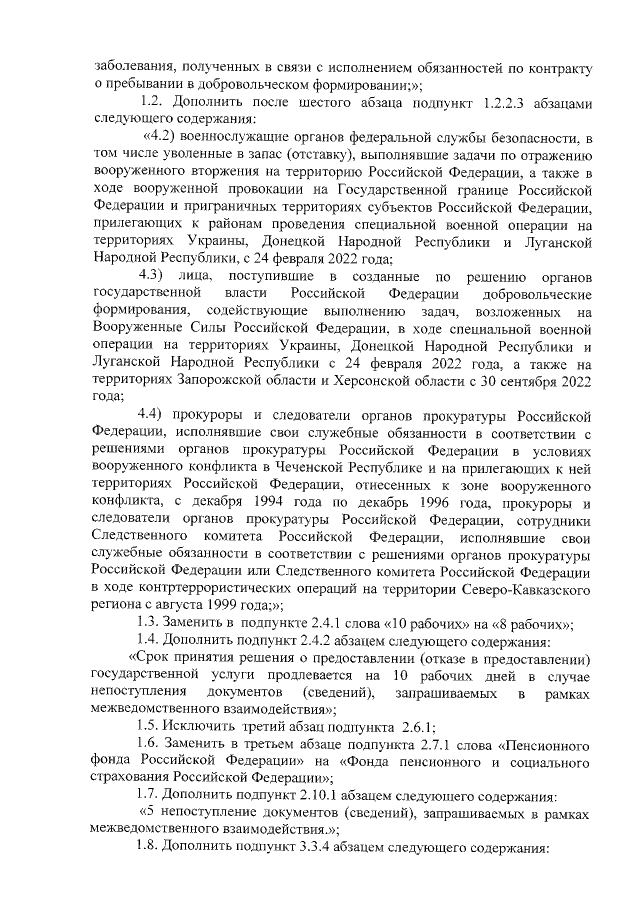 заболевания, полученных в связи с исполнением обязанностей по контракту о пребывании в добровольческом формировании;»;

1.2. Дополнить после шестого абзаца подпункт 1.2.2.3 абзацами следующего содержания:

«4.2) военнослужащие органов федеральной службы безопасности, в том числе уволенные в запас (отставку), выполнявшие задачи по отражению вооруженного вторжения на территорию Российской Федерации, а также в ходе вооруженной провокации на Государственной границе Российской Федерации и приграничных территориях субъектов Российской Федерации, прилегающих к районам проведения специальной военной операции на территориях Украины, Донецкой Народной Республики и Луганской Народной Республики, с 24 февраля 2022 года;

4.3) лица, поступившие в созданные по решению органов государственной власти Российской Федерации добровольческие формирования, содействующие выполнению задач, возложенных на Вооруженные Силы Российской Федерации, в ходе специальной военной операции на территориях Украины, Донецкой Народной Республики и Луганской Народной Республики с 24 февраля 2022 года, а также на территориях Запорожской области и Херсонской области с 30 сентября 2022 года;

4.4) прокуроры и следователи органов прокуратуры Российской Федерации, исполнявшие свои служебные обязанности в соответствии с решениями органов прокуратуры Российской Федерации в условиях вооруженного конфликта в Чеченской Республике и на прилегающих к ней территориях Российской Федерации, отнесенных к зоне вооруженного конфликта, с декабря 1994 года по декабрь 1996 года, прокуроры и следователи органов прокуратуры Российской Федерации, сотрудники Следственного комитета Российской Федерации, исполнявшие свои служебные обязанности в соответствии с решениями органов прокуратуры Российской Федерации или Следственного комитета Российской Федерации в ходе контртеррористических операций на территории Северо-Кавказского региона с августа 1999 года;»;

1.3. Заменить в подпункте 2.4.1 слова «10 рабочих» на «8 рабочих»;

1.4. Дополнить подпункт 2.4.2 абзацем следующего содержания:

«Срок принятия решения о предоставлении (отказе в предоставлении) государственной услуги продлевается на 10 рабочих дней в случае непоступления документов (сведений), запрашиваемых в рамках межведомственного взаимодействия»;

1.5. Исключить третий абзац подпункта 2.6.1;

1.6. Заменить в третьем абзаце подпункта 2.7.1 слова «Пенсионного фонда Российской Федерации» на «Фонда пенсионного и социального страхования Российской Федерации»;

1.7. Дополнить подпункт 2.10.1 абзацем следующего содержания:

«5 непоступление документов (сведений), запрашиваемых в рамках межведомственного взаимодействия.»;

1.8. Дополнить подпункт 3.3.4 абзацем следующего содержания: